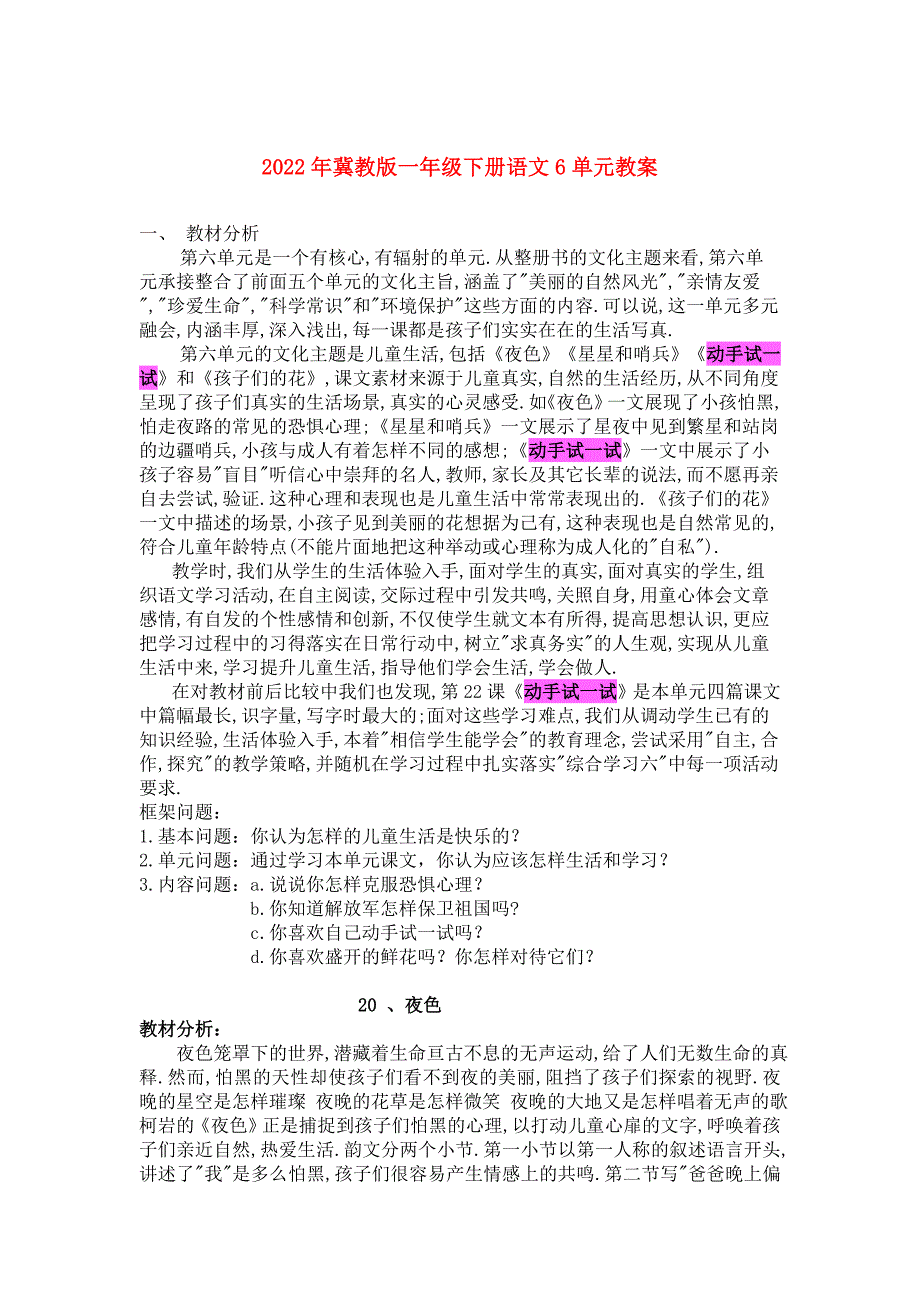 2022年冀教版一年级下册语文6单元教案

一、 教材分析

第六单元是一个有核心,有辐射的单元.从整册书的文化主题来看,第六单元承接整合了前面五个单元的文化主旨,涵盖了"美丽的自然风光","亲情友爱","珍爱生命","科学常识"和"环境保护"这些方面的内容.可以说,这一单元多元融会,内涵丰厚,深入浅出,每一课都是孩子们实实在在的生活写真.

第六单元的文化主题是儿童生活,包括《夜色》《星星和哨兵》《动手试一试》和《孩子们的花》,课文素材来源于儿童真实,自然的生活经历,从不同角度呈现了孩子们真实的生活场景,真实的心灵感受.如《夜色》一文展现了小孩怕黑,怕走夜路的常见的恐惧心理;《星星和哨兵》一文展示了星夜中见到繁星和站岗的边疆哨兵,小孩与成人有着怎样不同的感想;《动手试一试》一文中展示了小孩子容易"盲目"听信心中崇拜的名人,教师,家长及其它长辈的说法,而不愿再亲自去尝试,验证.这种心理和表现也是儿童生活中常常表现出的.《孩子们的花》一文中描述的场景,小孩子见到美丽的花想据为己有,这种表现也是自然常见的,符合儿童年龄特点(不能片面地把这种举动或心理称为成人化的"自私").

教学时,我们从学生的生活体验入手,面对学生的真实,面对真实的学生,组织语文学习活动,在自主阅读,交际过程中引发共鸣,关照自身,用童心体会文章感情,有自发的个性感情和创新,不仅使学生就文本有所得,提高思想认识,更应把学习过程中的习得落实在日常行动中,树立"求真务实"的人生观,实现从儿童生活中来,学习提升儿童生活,指导他们学会生活,学会做人.

在对教材前后比较中我们也发现,第22课《动手试一试》是本单元四篇课文中篇幅最长,识字量,写字时最大的;面对这些学习难点,我们从调动学生已有的知识经验,生活体验入手,本着"相信学生能学会"的教育理念,尝试采用"自主,合作,探究"的教学策略,并随机在学习过程中扎实落实"综合学习六"中每一项活动要求.

框架问题:
1.基本问题:你认为怎样的儿童生活是快乐的?
2.单元问题:通过学习本单元课文,你认为应该怎样生活和学习?
3.内容问题:a.说说你怎样克服恐惧心理?
b.你知道解放军怎样保卫祖国吗?
c.你喜欢自己动手试一试吗?
d.你喜欢盛开的鲜花吗?你怎样对待它们?

20 、夜色

教材分析:

夜色笼罩下的世界,潜藏着生命亘古不息的无声运动,给了人们无数生命的真释.然而,怕黑的天性却使孩子们看不到夜的美丽,阻挡了孩子们探索的视野.夜晚的星空是怎样璀璨 夜晚的花草是怎样微笑 夜晚的大地又是怎样唱着无声的歌 柯岩的《夜色》正是捕捉到孩子们怕黑的心理,以打动儿童心扉的文字,呼唤着孩子们亲近自然,热爱生活.韵文分两个小节.第一小节以第一人称的叙述语言开头,讲述了"我"是多么怕黑,孩子们很容易产生情感上的共鸣.第二节写"爸爸晚上偏